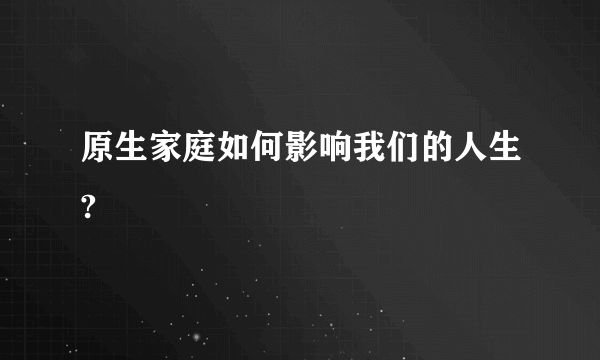 原生家庭如何影响我们的人生?